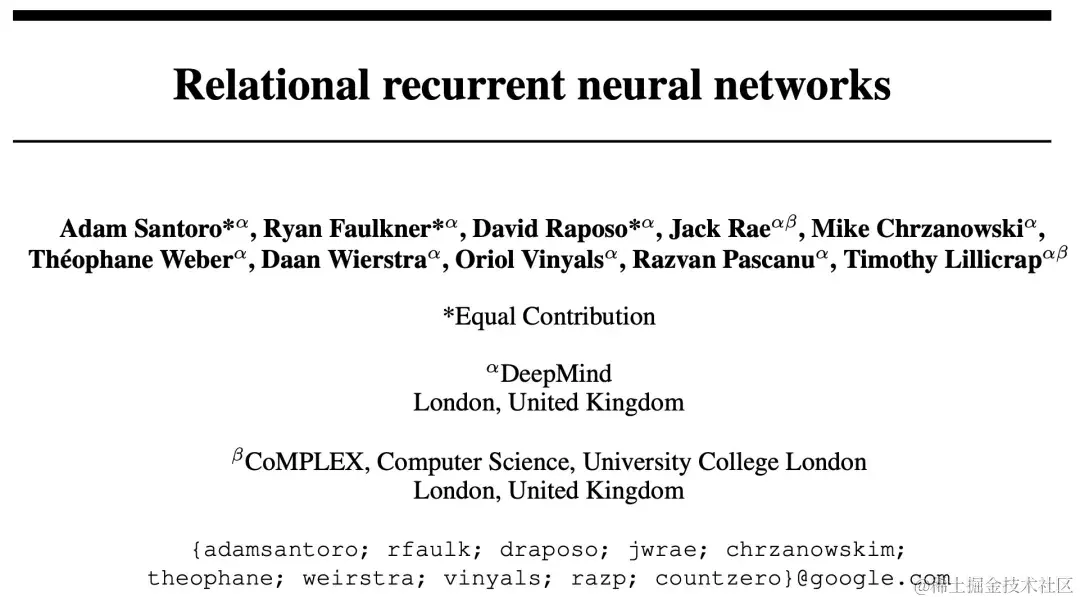 Relational recurrent neural networks

Adam Santoro*$^{\alpha}$, Ryan Faulkner*$^{\alpha}$, David Raposo*$^{\alpha}$, Jack Rae$^{\alpha\beta}$, Mike Chrzanowski$^{\alpha}$, Théophane Weber$^{\alpha}$, Daan Wierstra$^{\alpha}$, Oriol Vinyals$^{\alpha}$, Razvan Pascanu$^{\alpha}$, Timothy Lillicrap$^{\alpha\beta}$

*Equal Contribution

$^{\alpha}$DeepMind
London, United Kingdom

$^{\beta}$CoMPLEX, Computer Science, University College London
London, United Kingdom

{adamsantoro; rfaulk; draposo; jwrae; chrzanowskim;
theophane; weirstra; vinyals; razp; countzero}@google.com

@稀土掘金技术社区